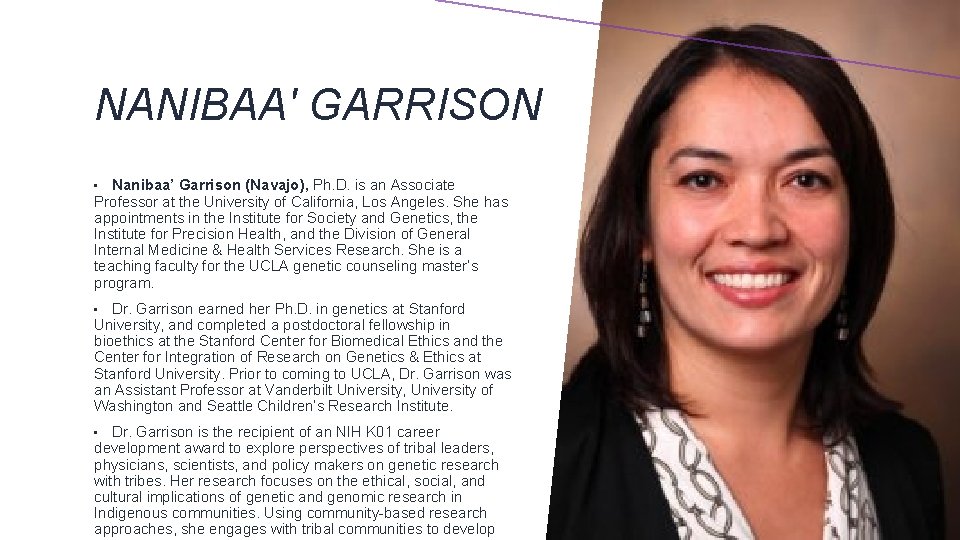 NANIBAA' GARRISON

▪ Nanibaa' Garrison (Navajo), Ph.D. is an Associate Professor at the University of California, Los Angeles. She has appointments in the Institute for Society and Genetics, the Institute for Precision Health, and the Division of General Internal Medicine & Health Services Research. She is a teaching faculty for the UCLA genetic counseling master's program.

▪ Dr. Garrison earned her Ph.D. in genetics at Stanford University, and completed a postdoctoral fellowship in bioethics at the Stanford Center for Biomedical Ethics and the Center for Integration of Research on Genetics & Ethics at Stanford University. Prior to coming to UCLA, Dr. Garrison was an Assistant Professor at Vanderbilt University, University of Washington and Seattle Children's Research Institute.

▪ Dr. Garrison is the recipient of an NIH K01 career development award to explore perspectives of tribal leaders, physicians, scientists, and policy makers on genetic research with tribes. Her research focuses on the ethical, social, and cultural implications of genetic and genomic research in Indigenous communities. Using community-based research approaches, she engages with tribal communities to develop